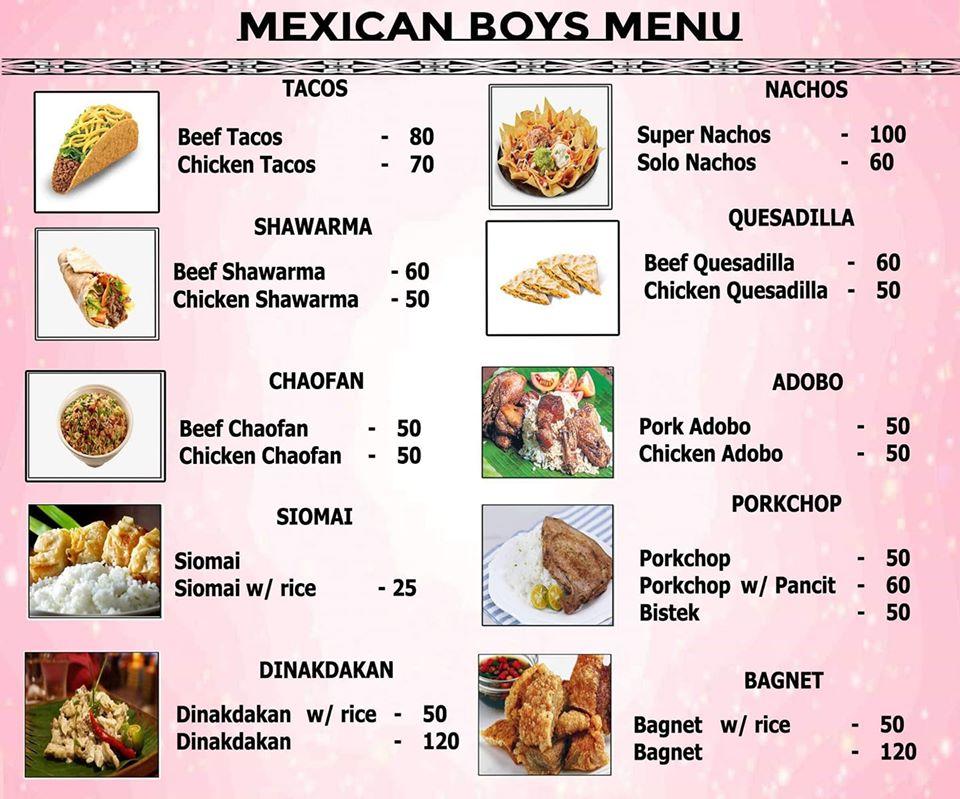 MEXICAN BOYS MENU

TACOS

Beef Tacos - 80
Chicken Tacos - 70

SHAWARMA

Beef Shawarma - 60
Chicken Shawarma - 50

CHAOFAN

Beef Chaofan - 50
Chicken Chaofan - 50

SIOMAI

Siomai
Siomai w/ rice - 25

DINAKDAKAN

Dinakdakan w/ rice - 50
Dinakdakan - 120

NACHOS

Super Nachos - 100
Solo Nachos - 60

QUESADILLA

Beef Quesadilla - 60
Chicken Quesadilla - 50

ADOBO

Pork Adobo - 50
Chicken Adobo - 50

PORKCHOP

Porkchop - 50
Porkchop w/ Pancit - 60
Bistek - 50

BAGNET

Bagnet w/ rice - 50
Bagnet - 120